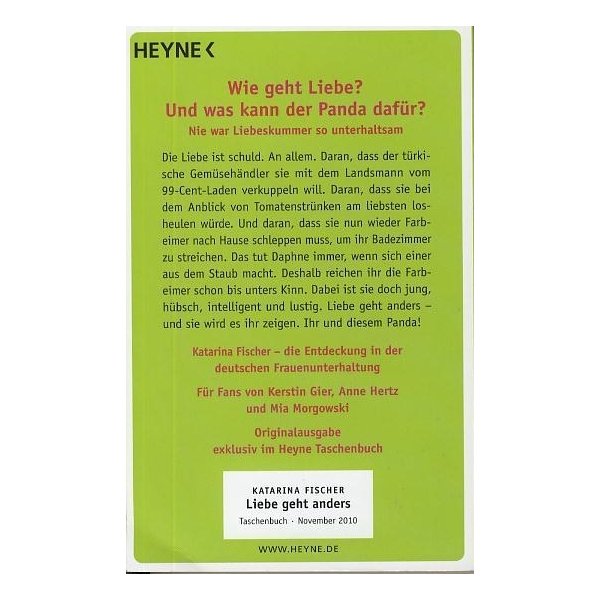 HEYNE <

Wie geht Liebe?
Und was kann der Panda dafür?
Nie war Liebeskummer so unterhaltsam

Die Liebe ist schuld. An allem. Daran, dass der türkische Gemüsehändler sie mit dem Landsmann vom 99-Cent-Laden verkuppeln will. Daran, dass sie bei dem Anblick von Tomatenstrünken am liebsten losheulen würde. Und daran, dass sie nun wieder Farbeimer nach Hause schleppen muss, um ihr Badezimmer zu streichen. Das tut Daphne immer, wenn sich einer aus dem Staub macht. Deshalb reichen ihr die Farbeimer schon bis unters Kinn. Dabei ist sie doch jung, hübsch, intelligent und lustig. Liebe geht anders – und sie wird es ihr zeigen. Ihr und diesem Panda!

Katarina Fischer – die Entdeckung in der deutschen Frauenunterhaltung

Für Fans von Kerstin Gier, Anne Hertz und Mia Morgowski

Originalausgabe exklusiv im Heyne Taschenbuch

KATARINA FISCHER
Liebe geht anders
Taschenbuch · November 2010

WWW.HEYNE.DE